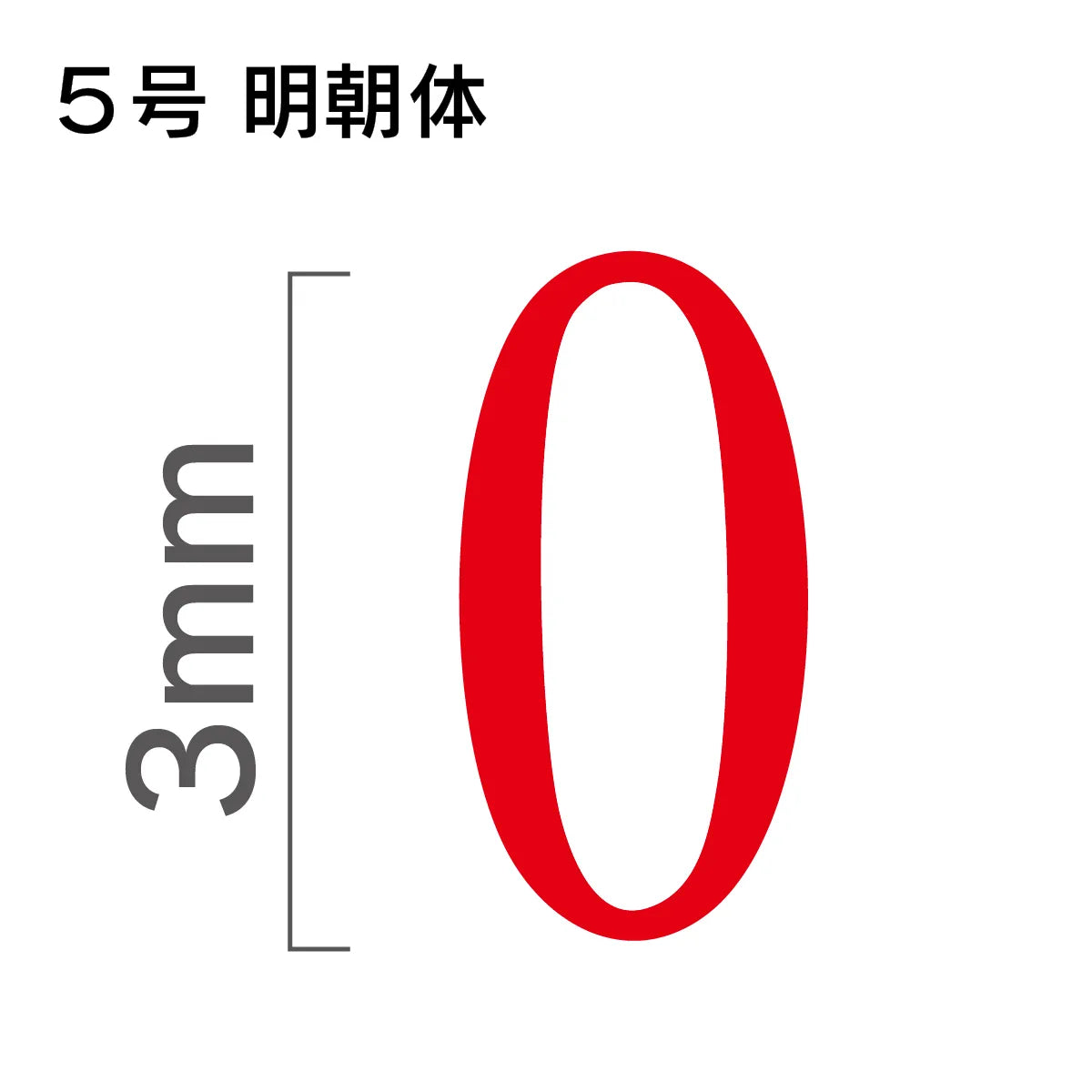 ５号 明朝体

3mm

0